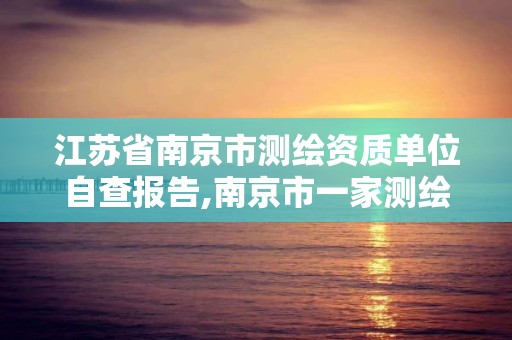 江苏省南京市测绘资质单位自查报告,南京市一家测绘